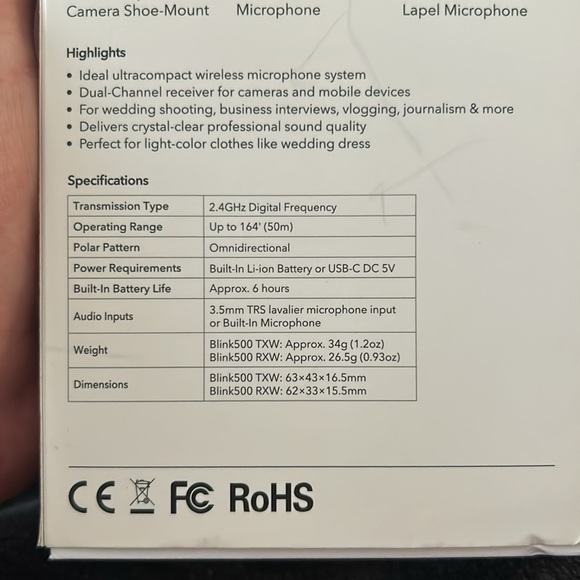 Camera Shoe-Mount Microphone Lapel Microphone

Highlights
• Ideal ultracompact wireless microphone system
• Dual-Channel receiver for cameras and mobile devices
• For wedding shooting, business interviews, vlogging, journalism & more
• Delivers crystal-clear professional sound quality
• Perfect for light-color clothes like wedding dress

Specifications

| Transmission Type | 2.4GHz Digital Frequency |
|---|---|
| Operating Range | Up to 164' (50m) |
| Polar Pattern | Omnidirectional |
| Power Requirements | Built-In Li-ion Battery or USB-C DC 5V |
| Built-In Battery Life | Approx. 6 hours |
| Audio Inputs | 3.5mm TRS lavalier microphone input or Built-In Microphone |
| Weight | Blink500 TXW: Approx. 34g (1.2oz) Blink500 RXW: Approx. 26.5g (0.93oz) |
| Dimensions | Blink500 TXW: 63×43×16.5mm Blink500 RXW: 62×33×15.5mm |

CE FC RoHS